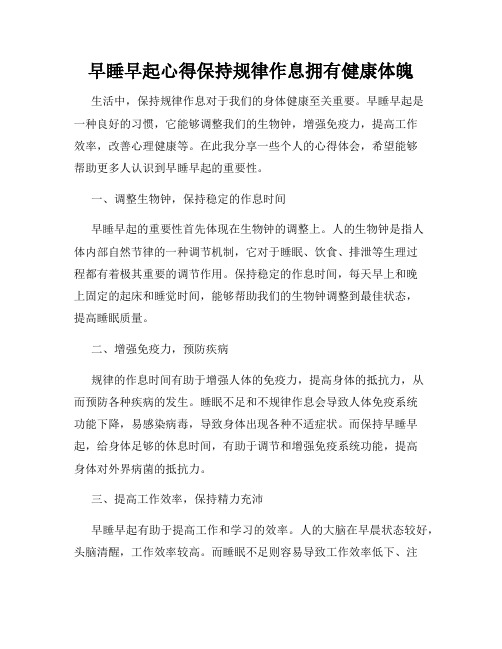 早睡早起心得保持规律作息拥有健康体魄

生活中，保持规律作息对于我们的身体健康至关重要。早睡早起是一种良好的习惯，它能够调整我们的生物钟，增强免疫力，提高工作效率，改善心理健康等。在此我分享一些个人的心得体会，希望能够帮助更多人认识到早睡早起的重要性。

一、调整生物钟，保持稳定的作息时间

早睡早起的重要性首先体现在生物钟的调整上。人的生物钟是指人体内部自然节律的一种调节机制，它对于睡眠、饮食、排泄等生理过程都有着极其重要的调节作用。保持稳定的作息时间，每天早上和晚上固定的起床和睡觉时间，能够帮助我们的生物钟调整到最佳状态，提高睡眠质量。

二、增强免疫力，预防疾病

规律的作息时间有助于增强人体的免疫力，提高身体的抵抗力，从而预防各种疾病的发生。睡眠不足和不规律作息会导致人体免疫系统功能下降，易感染病毒，导致身体出现各种不适症状。而保持早睡早起，给身体足够的休息时间，有助于调节和增强免疫系统功能，提高身体对外界病菌的抵抗力。

三、提高工作效率，保持精力充沛

早睡早起有助于提高工作和学习的效率。人的大脑在早晨状态较好，头脑清醒，工作效率较高。而睡眠不足则容易导致工作效率低下、注